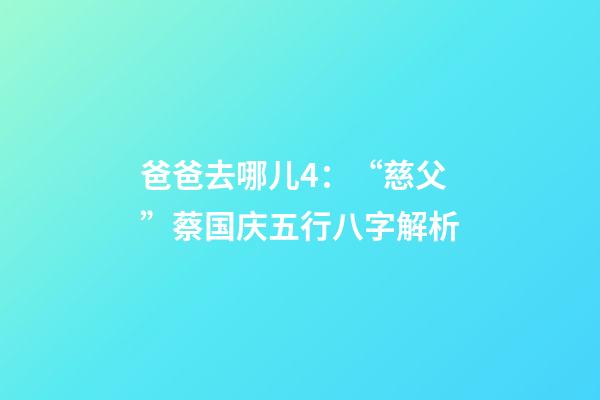 爸爸去哪儿4：“慈父”蔡国庆五行八字解析